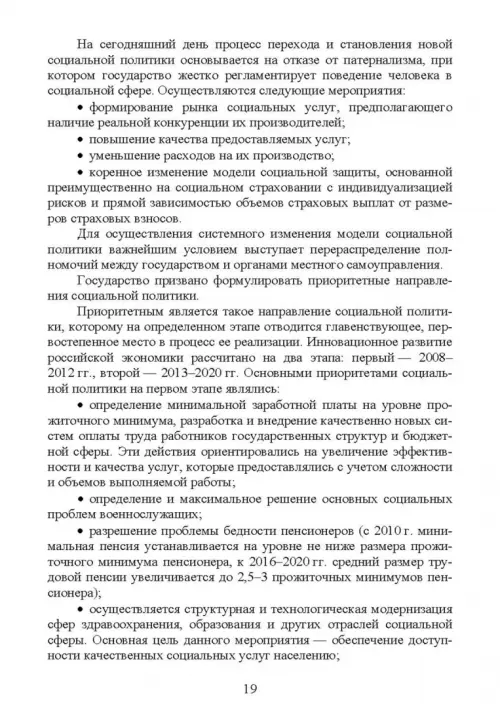 На сегодняшний день процесс перехода и становления новой социальной политики основывается на отказе от патернализма, при котором государство жестко регламентирует поведение человека в социальной сфере. Осуществляются следующие мероприятия:

• формирование рынка социальных услуг, предполагающего наличие реальной конкуренции их производителей;

• повышение качества предоставляемых услуг;

• уменьшение расходов на их производство;

• коренное изменение модели социальной защиты, основанной преимущественно на социальном страховании с индивидуализацией рисков и прямой зависимостью объемов страховых выплат от размеров страховых взносов.

Для осуществления системного изменения модели социальной политики важнейшим условием выступает перераспределение полномочий между государством и органами местного самоуправления.

Государство призвано формулировать приоритетные направления социальной политики.

Приоритетным является такое направление социальной политики, которому на определенном этапе отводится главенствующее, первостепенное место в процесс ее реализации. Инновационное развитие российской экономики рассчитано на два этапа: первый — 2008–2012 гг., второй — 2013–2020 гг. Основными приоритетами социальной политики на первом этапе являлись:

• определение минимальной заработной платы на уровне прожиточного минимума, разработка и внедрение качественно новых систем оплаты труда работников государственных структур и бюджетной сферы. Эти действия ориентировались на увеличение эффективности и качества услуг, которые предоставлялись с учетом сложности и объемов выполняемой работы;

• определение и максимальное решение основных социальных проблем военнослужащих;

• разрешение проблемы бедности пенсионеров (с 2010 г. минимальная пенсия устанавливается на уровне не ниже размера прожиточного минимума пенсионера, к 2016–2020 гг. средний размер трудовой пенсии увеличивается до 2,5–3 прожиточных минимумов пенсионера);

• осуществляется структурная и технологическая модернизация сфер здравоохранения, образования и других отраслей социальной сферы. Основная цель данного мероприятия — обеспечение доступности качественных социальных услуг населению;

19